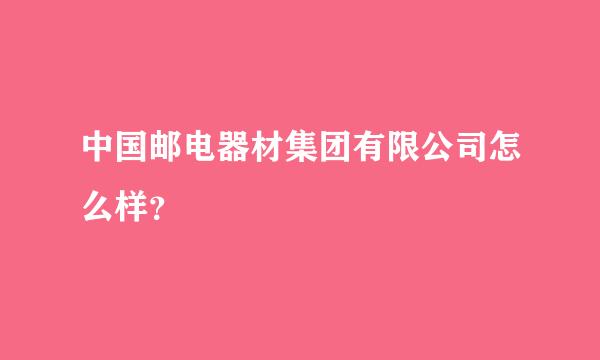 中国邮电器材集团有限公司怎么样?